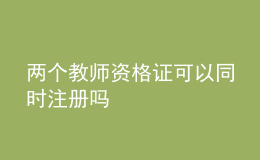 两个教师资格证可以同时注册吗